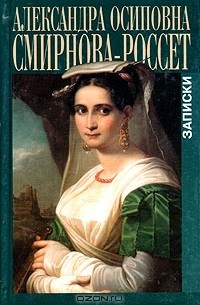 АЛЕКСАНДРА ОСИПОВНА СМИРНОВА-РОССЕТ

ЗАПИСКИ

OZON.ru